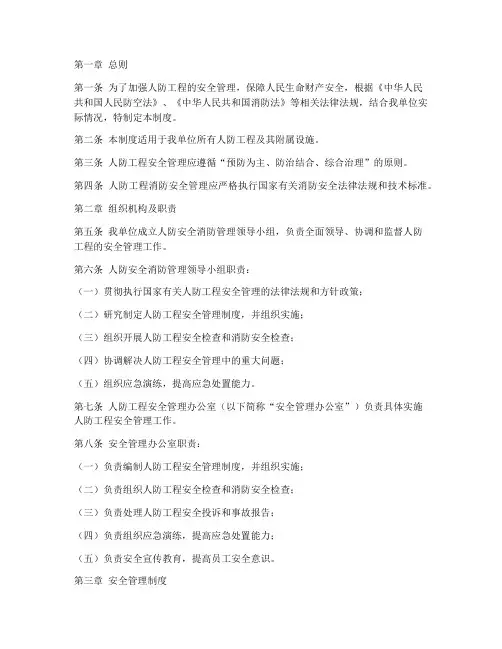 第一章 总则

第一条 为了加强人防工程的安全管理，保障人民生命财产安全，根据《中华人民共和国人民防空法》、《中华人民共和国消防法》等相关法律法规，结合我单位实际情况，特制定本制度。

第二条 本制度适用于我单位所有人防工程及其附属设施。

第三条 人防工程安全管理应遵循“预防为主、防治结合、综合治理”的原则。

第四条 人防工程消防安全管理应严格执行国家有关消防安全法律法规和技术标准。

第二章 组织机构及职责

第五条 我单位成立人防安全消防管理领导小组，负责全面领导、协调和监督人防工程的安全管理工作。

第六条 人防安全消防管理领导小组职责：

（一）贯彻执行国家有关人防工程安全管理的法律法规和方针政策；

（二）研究制定人防工程安全管理制度，并组织实施；

（三）组织开展人防工程安全检查和消防安全检查；

（四）协调解决人防工程安全管理中的重大问题；

（五）组织应急演练，提高应急处置能力。

第七条 人防工程安全管理办公室（以下简称“安全管理办公室”）负责具体实施人防工程安全管理工作。

第八条 安全管理办公室职责：

（一）负责编制人防工程安全管理制度，并组织实施；

（二）负责组织人防工程安全检查和消防安全检查；

（三）负责处理人防工程安全投诉和事故报告；

（四）负责组织应急演练，提高应急处置能力；

（五）负责安全宣传教育，提高员工安全意识。

第三章 安全管理制度